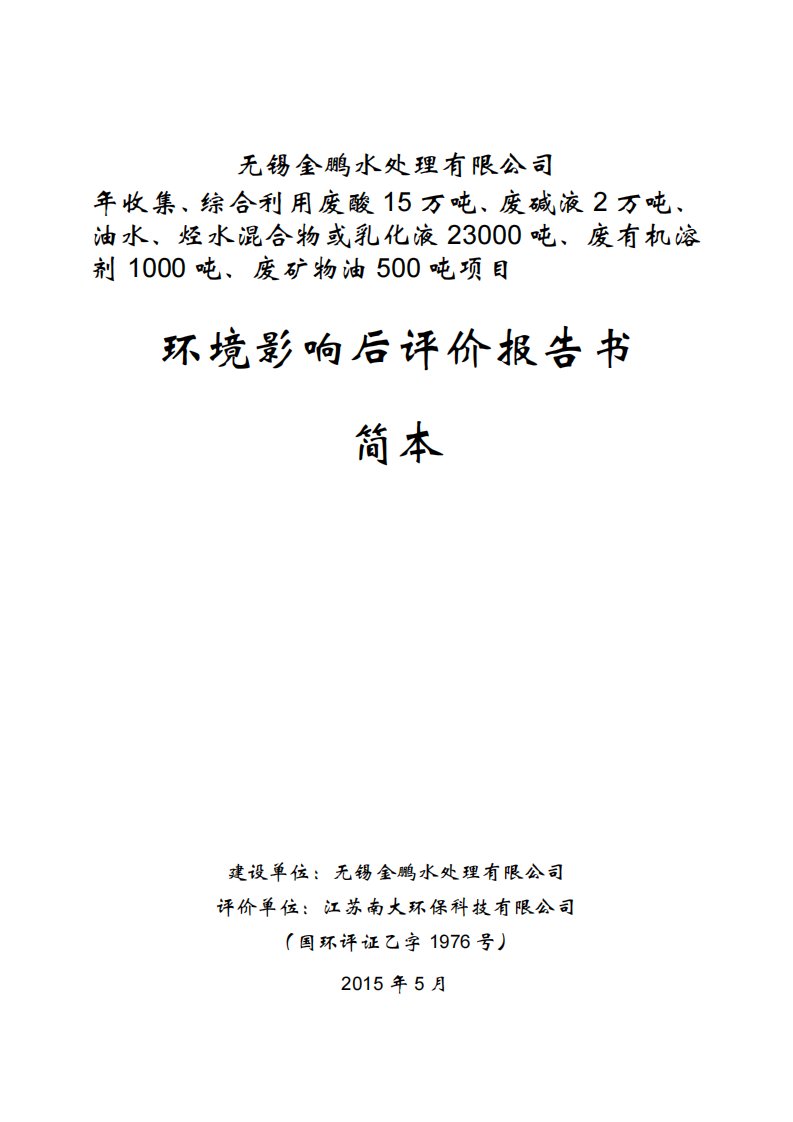 无锡金鹏水处理有限公司
年收集、综合利用废酸 15 万吨、废碱液 2 万吨、油水、烃水混合物或乳化液 23000 吨、废有机溶剂 1000 吨、废矿物油 500 吨项目

环境影响后评价报告书

简本

建设单位：无锡金鹏水处理有限公司
评价单位：江苏南大环保科技有限公司
（国环评证乙字 1976 号）

2015 年 5 月